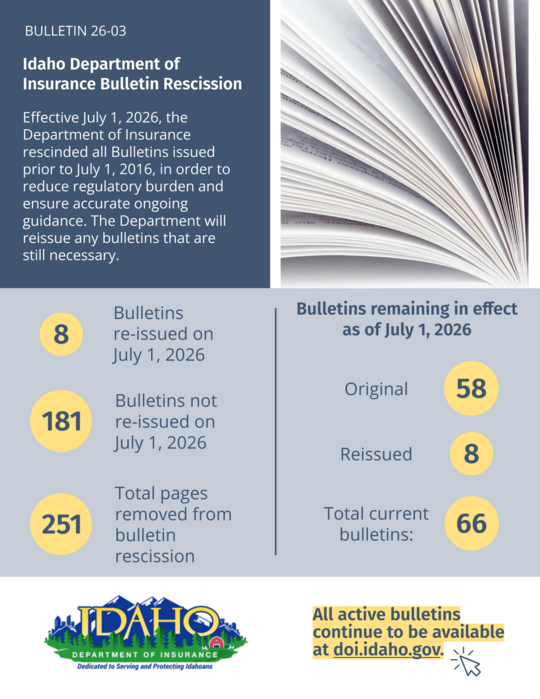 BULLETIN 26-03

Idaho Department of Insurance Bulletin Rescission

Effective July 1, 2026, the Department of Insurance rescinded all Bulletins issued prior to July 1, 2016, in order to reduce regulatory burden and ensure accurate ongoing guidance. The Department will reissue any bulletins that are still necessary.

8 Bulletins re-issued on July 1, 2026

181 Bulletins not re-issued on July 1, 2026

251 Total pages removed from bulletin rescission

Bulletins remaining in effect as of July 1, 2026

Original 58

Reissued 8

Total current bulletins: 66

IDAHO
DEPARTMENT OF INSURANCE
Dedicated to Serving and Protecting Idahoans

All active bulletins continue to be available at doi.idaho.gov.